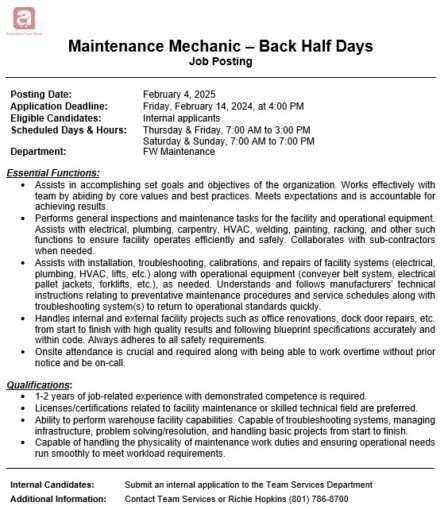 Maintenance Mechanic – Back Half Days
Job Posting

Posting Date: February 4, 2025
Application Deadline: Friday, February 14, 2024, at 4:00 PM
Eligible Candidates: Internal applicants
Scheduled Days & Hours: Thursday & Friday, 7:00 AM to 3:00 PM
Saturday & Sunday, 7:00 AM to 7:00 PM
Department: FW Maintenance

Essential Functions:
• Assists in accomplishing set goals and objectives of the organization. Works effectively with team by abiding by core values and best practices. Meets expectations and is accountable for achieving results.
• Performs general inspections and maintenance tasks for the facility and operational equipment. Assists with electrical, plumbing, carpentry, HVAC, welding, painting, racking, and other such functions to ensure facility operates efficiently and safely. Collaborates with sub-contractors when needed.
• Assists with installation, troubleshooting, calibrations, and repairs of facility systems (electrical, plumbing, HVAC, lifts, etc.) along with operational equipment (conveyer belt system, electrical pallet jackets, forklifts, etc.), as needed. Understands and follows manufacturers' technical instructions relating to preventative maintenance procedures and service schedules along with troubleshooting system(s) to return to operational standards quickly.
• Handles internal and external facility projects such as office renovations, dock door repairs, etc. from start to finish with high quality results and following blueprint specifications accurately and within code. Always adheres to all safety requirements.
• Onsite attendance is crucial and required along with being able to work overtime without prior notice and be on-call.

Qualifications:
• 1-2 years of job-related experience with demonstrated competence is required.
• Licenses/certifications related to facility maintenance or skilled technical field are preferred.
• Ability to perform warehouse facility capabilities. Capable of troubleshooting systems, managing infrastructure, problem solving/resolution, and handling basic projects from start to finish.
• Capable of handling the physicality of maintenance work duties and ensuring operational needs run smoothly to meet workload requirements.

Internal Candidates: Submit an internal application to the Team Services Department
Additional Information: Contact Team Services or Richie Hopkins (801) 786-8700